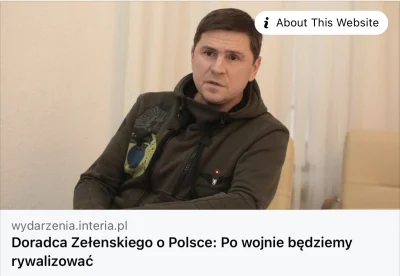 About This Website

wydarzenia.interia.pl
Doradca Zełenskiego o Polsce: Po wojnie będziemy rywalizować